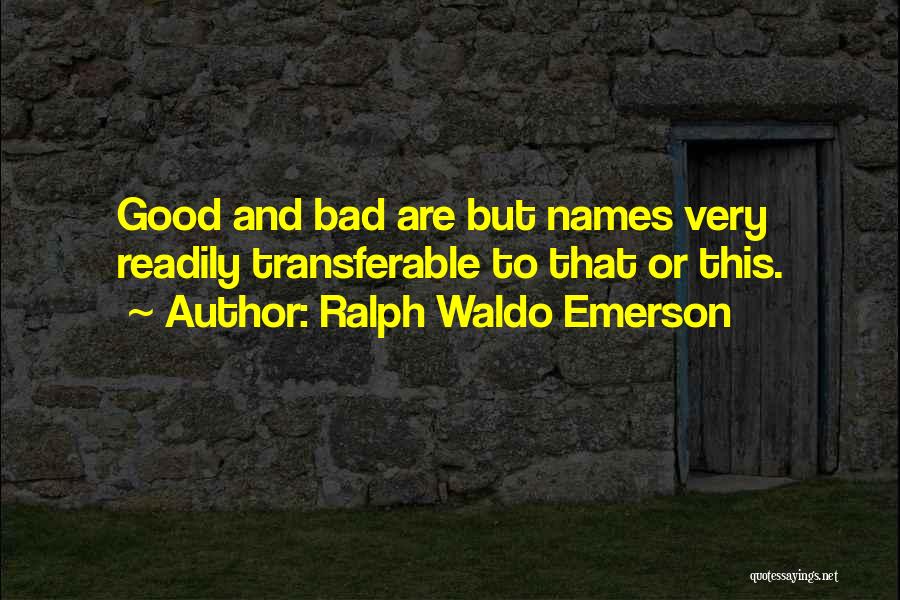 Good and bad are but names very readily transferable to that or this.
~ Author: Ralph Waldo Emerson

quotessayings.net